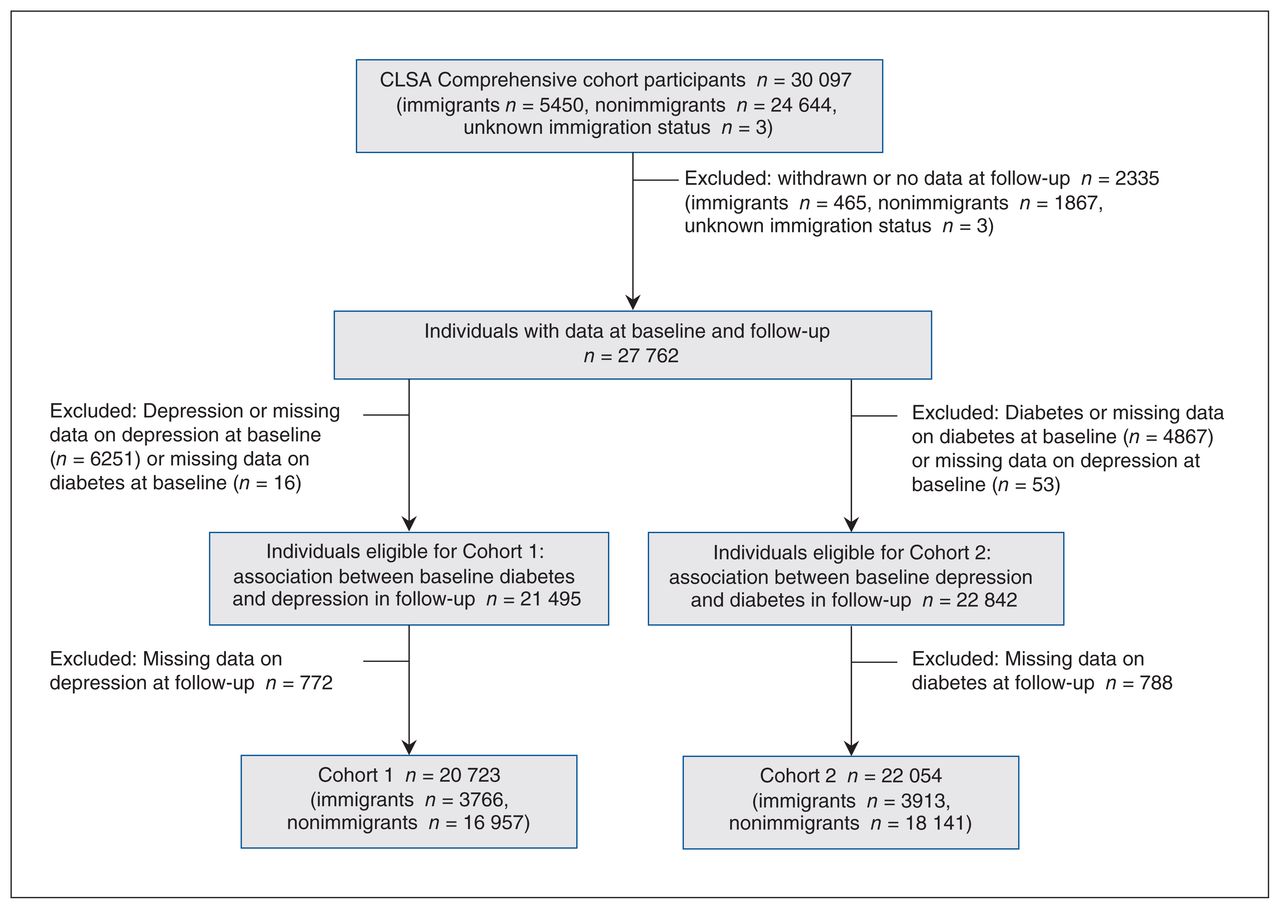 CLSA Comprehensive cohort participants $n$ = 30 097 (immigrants $n$ = 5450, nonimmigrants $n$ = 24 644, unknown immigration status $n$ = 3)

Excluded: withdrawn or no data at follow-up $n$ = 2335 (immigrants $n$ = 465, nonimmigrants $n$ = 1867, unknown immigration status $n$ = 3)

Individuals with data at baseline and follow-up $n$ = 27 762

Excluded: Depression or missing data on depression at baseline ($n$ = 6251) or missing data on diabetes at baseline ($n$ = 16)

Excluded: Diabetes or missing data on diabetes at baseline ($n$ = 4867) or missing data on depression at baseline ($n$ = 53)

Individuals eligible for Cohort 1: association between baseline diabetes and depression in follow-up $n$ = 21 495

Individuals eligible for Cohort 2: association between baseline depression and diabetes in follow-up $n$ = 22 842

Excluded: Missing data on depression at follow-up $n$ = 772

Excluded: Missing data on diabetes at follow-up $n$ = 788

Cohort 1 $n$ = 20 723 (immigrants $n$ = 3766, nonimmigrants $n$ = 16 957)

Cohort 2 $n$ = 22 054 (immigrants $n$ = 3913, nonimmigrants $n$ = 18 141)